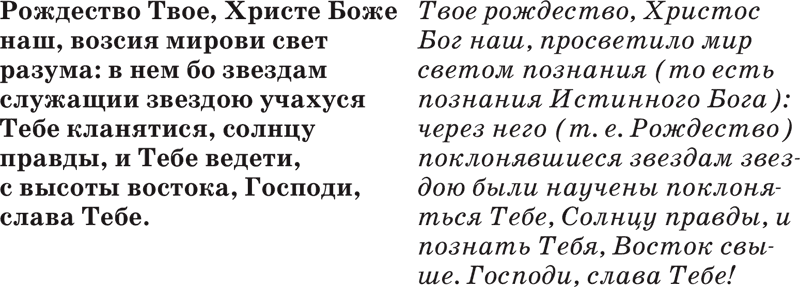 Рождество Твое, Христе Боже наш, возсия мирови свет разума: в нем бо звездам служащии звездою учахуся Тебе кланятися, солнцу правды, и Тебе ведети, с высоты востока, Господи, слава Тебе.

Твое рождество, Христос Бог наш, просветило мир светом познания (то есть познания Истинного Бога): через него (т. е. Рождество) поклонявшиеся звездам звездою были научены поклоняться Тебе, Солнцу правды, и познать Тебя, Восток свыше. Господи, слава Тебе!